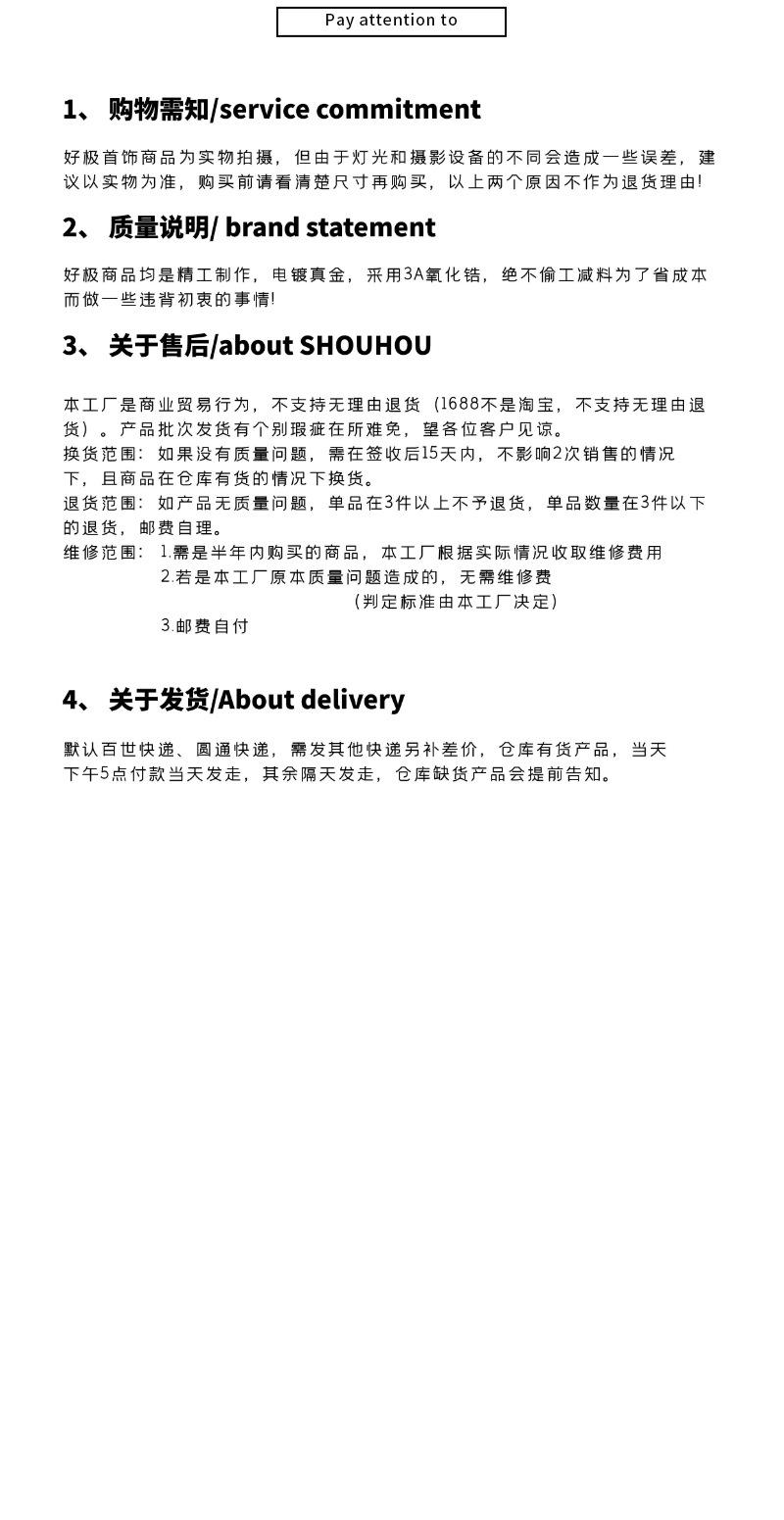 Pay attention to

1、购物需知/service commitment

好极首饰商品为实物拍摄，但由于灯光和摄影设备的不同会造成一些误差，建议以实物为准，购买前请看清楚尺寸再购买，以上两个原因不作为退货理由!

2、质量说明/ brand statement

好极商品均是精工制作，电镀真金，采用3A氧化锆，绝不偷工减料为了省成本而做一些违背初衷的事情!

3、关于售后/about SHOUHOU

本工厂是商业贸易行为，不支持无理由退货（1688不是淘宝，不支持无理由退货）。产品批次发货有个别瑕疵在所难免，望各位客户见谅。
换货范围：如果没有质量问题，需在签收后15天内，不影响2次销售的情况下，且商品在仓库有货的情况下换货。
退货范围：如产品无质量问题，单品在3件以上不予退货，单品数量在3件以下的退货，邮费自理。
维修范围：1.需是半年内购买的商品，本工厂根据实际情况收取维修费用
2.若是本工厂原本质量问题造成的，无需维修费
（判定标准由本工厂决定）
3.邮费自付

4、关于发货/About delivery

默认百世快递、圆通快递，需发其他快递另补差价，仓库有货产品，当天下午5点付款当天发走，其余隔天发走，仓库缺货产品会提前告知。